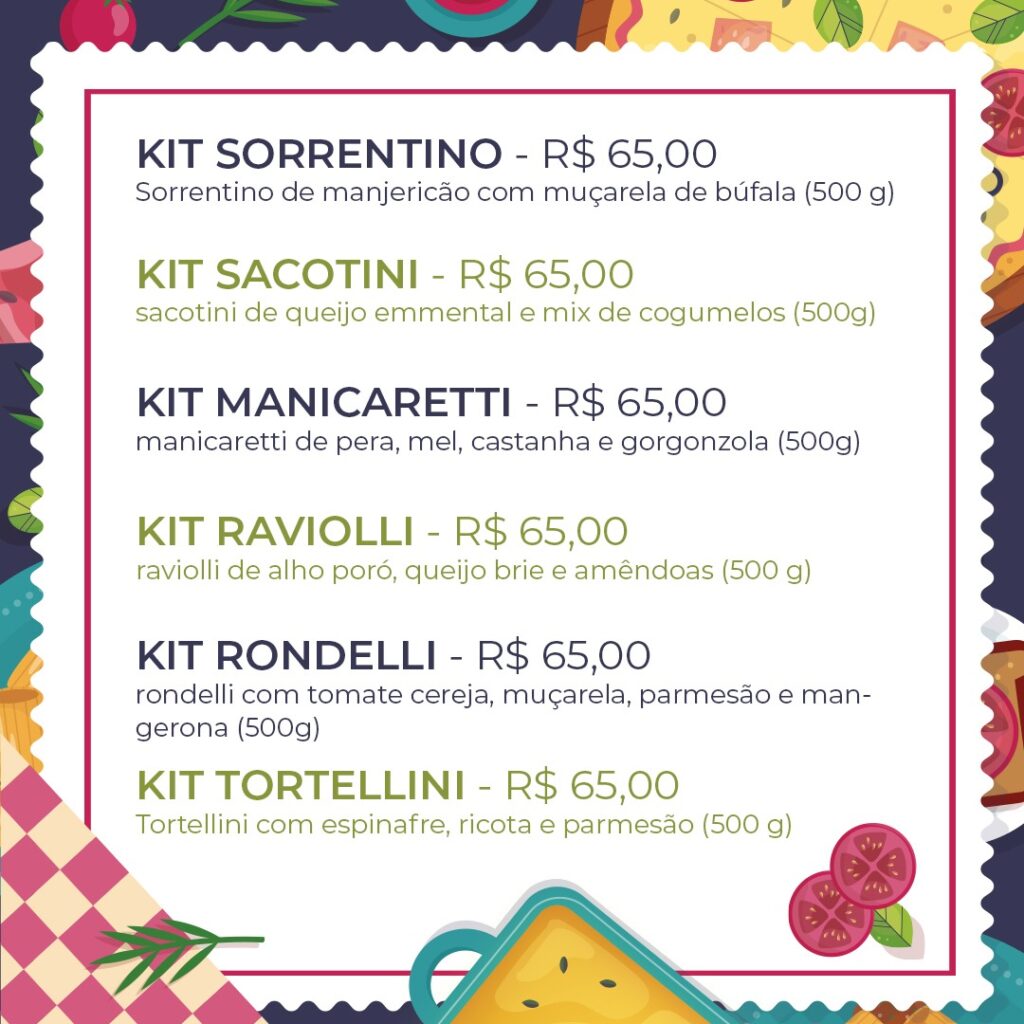 KIT SORRENTINO - R$ 65,00
Sorrentino de manjericão com muçarela de búfala (500 g)

KIT SACOTINI - R$ 65,00
sacotini de queijo emmental e mix de cogumelos (500g)

KIT MANICARETTI - R$ 65,00
manicaretti de pera, mel, castanha e gorgonzola (500g)

KIT RAVIOLLI - R$ 65,00
raviolli de alho poró, queijo brie e amêndoas (500 g)

KIT RONDELLI - R$ 65,00
rondelli com tomate cereja, muçarela, parmesão e mangerona (500g)

KIT TORTELLINI - R$ 65,00
Tortellini com espinafre, ricota e parmesão (500 g)